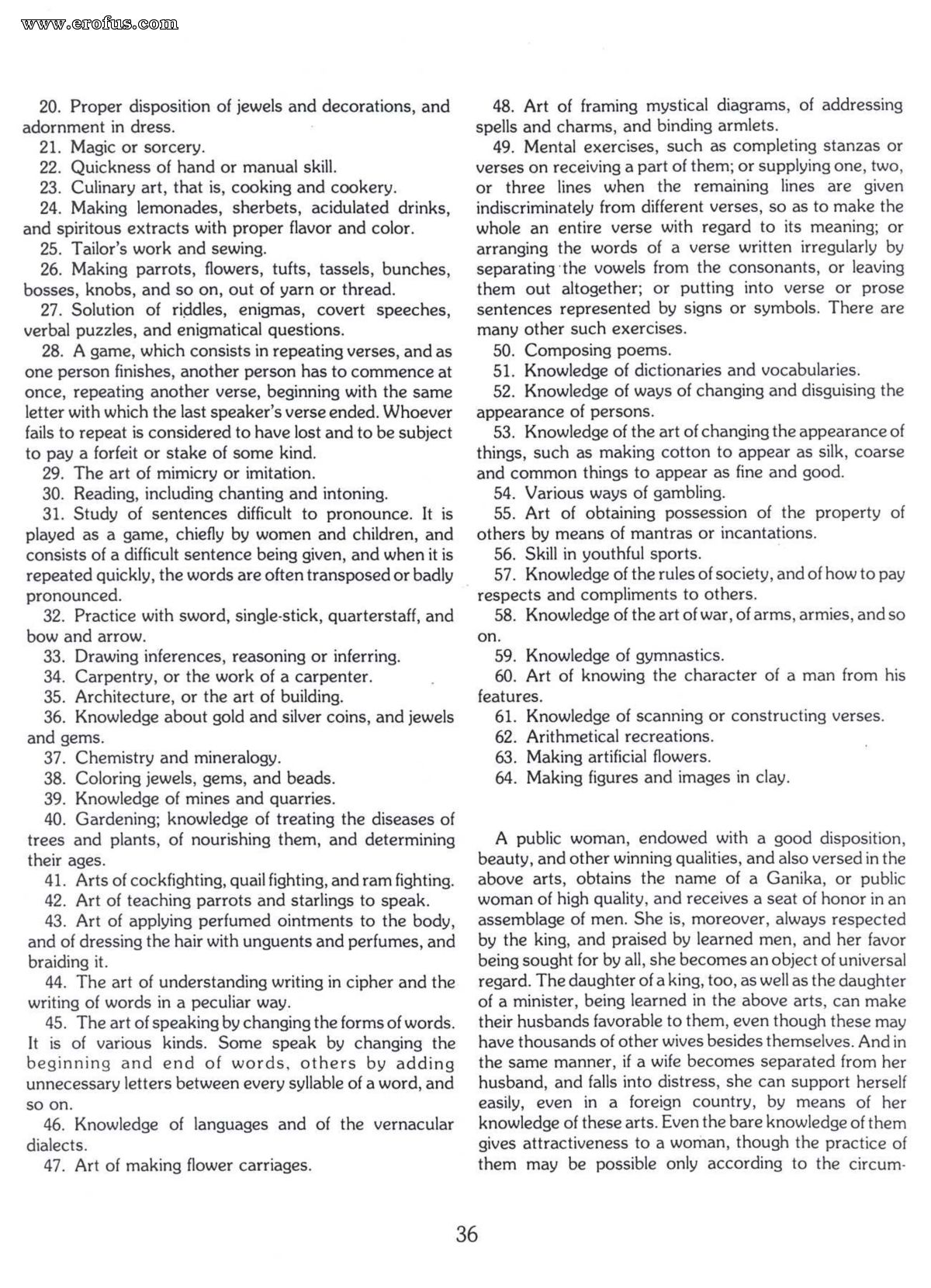 www.erofus.com

20. Proper disposition of jewels and decorations, and adornment in dress.

21. Magic or sorcery.

22. Quickness of hand or manual skill.

23. Culinary art, that is, cooking and cookery.

24. Making lemonades, sherbets, acidulated drinks, and spiritous extracts with proper flavor and color.

25. Tailor's work and sewing.

26. Making parrots, flowers, tufts, tassels, bunches, bosses, knobs, and so on, out of yarn or thread.

27. Solution of riddles, enigmas, covert speeches, verbal puzzles, and enigmatical questions.

28. A game, which consists in repeating verses, and as one person finishes, another person has to commence at once, repeating another verse, beginning with the same letter with which the last speaker's verse ended. Whoever fails to repeat is considered to have lost and to be subject to pay a forfeit or stake of some kind.

29. The art of mimicry or imitation.

30. Reading, including chanting and intoning.

31. Study of sentences difficult to pronounce. It is played as a game, chiefly by women and children, and consists of a difficult sentence being given, and when it is repeated quickly, the words are often transposed or badly pronounced.

32. Practice with sword, single-stick, quarterstaff, and bow and arrow.

33. Drawing inferences, reasoning or inferring.

34. Carpentry, or the work of a carpenter.

35. Architecture, or the art of building.

36. Knowledge about gold and silver coins, and jewels and gems.

37. Chemistry and mineralogy.

38. Coloring jewels, gems, and beads.

39. Knowledge of mines and quarries.

40. Gardening; knowledge of treating the diseases of trees and plants, of nourishing them, and determining their ages.

41. Arts of cockfighting, quail fighting, and ram fighting.

42. Art of teaching parrots and starlings to speak.

43. Art of applying perfumed ointments to the body, and of dressing the hair with unguents and perfumes, and braiding it.

44. The art of understanding writing in cipher and the writing of words in a peculiar way.

45. The art of speaking by changing the forms of words. It is of various kinds. Some speak by changing the beginning and end of words, others by adding unnecessary letters between every syllable of a word, and so on.

46. Knowledge of languages and of the vernacular dialects.

47. Art of making flower carriages.

48. Art of framing mystical diagrams, of addressing spells and charms, and binding armlets.

49. Mental exercises, such as completing stanzas or verses on receiving a part of them; or supplying one, two, or three lines when the remaining lines are given indiscriminately from different verses, so as to make the whole an entire verse with regard to its meaning; or arranging the words of a verse written irregularly by separating the vowels from the consonants, or leaving them out altogether; or putting into verse or prose sentences represented by signs or symbols. There are many other such exercises.

50. Composing poems.

51. Knowledge of dictionaries and vocabularies.

52. Knowledge of ways of changing and disguising the appearance of persons.

53. Knowledge of the art of changing the appearance of things, such as making cotton to appear as silk, coarse and common things to appear as fine and good.

54. Various ways of gambling.

55. Art of obtaining possession of the property of others by means of mantras or incantations.

56. Skill in youthful sports.

57. Knowledge of the rules of society, and of how to pay respects and compliments to others.

58. Knowledge of the art of war, of arms, armies, and so on.

59. Knowledge of gymnastics.

60. Art of knowing the character of a man from his features.

61. Knowledge of scanning or constructing verses.

62. Arithmetical recreations.

63. Making artificial flowers.

64. Making figures and images in clay.

A public woman, endowed with a good disposition, beauty, and other winning qualities, and also versed in the above arts, obtains the name of a Ganika, or public woman of high quality, and receives a seat of honor in an assemblage of men. She is, moreover, always respected by the king, and praised by learned men, and her favor being sought for by all, she becomes an object of universal regard. The daughter of a king, too, as well as the daughter of a minister, being learned in the above arts, can make their husbands favorable to them, even though these may have thousands of other wives besides themselves. And in the same manner, if a wife becomes separated from her husband, and falls into distress, she can support herself easily, even in a foreign country, by means of her knowledge of these arts. Even the bare knowledge of them gives attractiveness to a woman, though the practice of them may be possible only according to the circum-

36